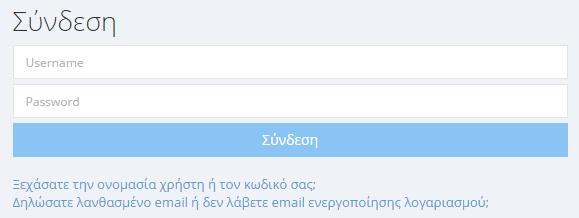 Σύνδεση

Username

Password

Σύνδεση

Ξεχάσατε την ονομασία χρήστη ή τον κωδικό σας;
Δηλώσατε λανθασμένο email ή δεν λάβετε email ενεργοποίησης λογαριασμού;